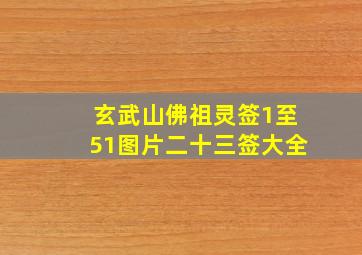 玄武山佛祖灵签1至51图片二十三签大全